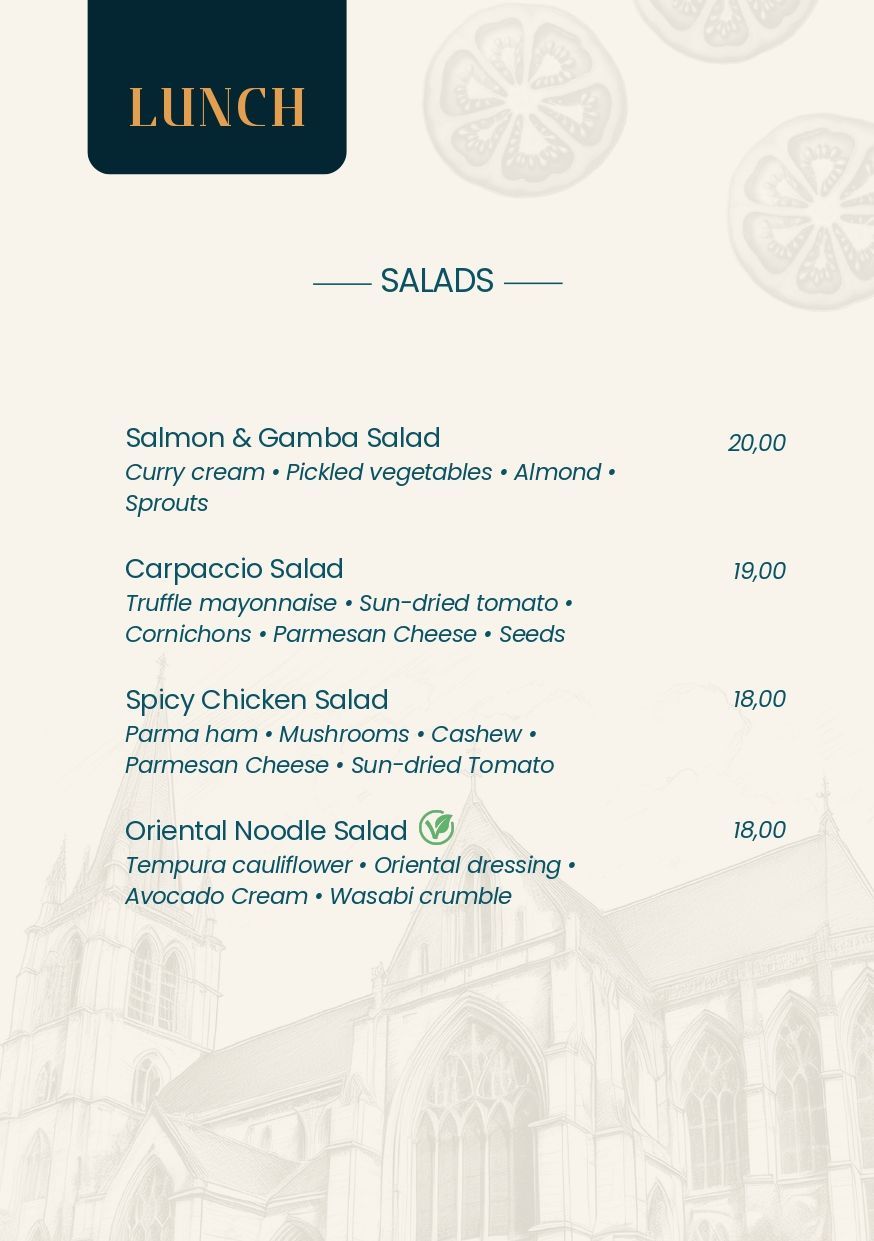 LUNCH

SALADS

Salmon & Gamba Salad
20,00
Curry cream • Pickled vegetables • Almond • Sprouts

Carpaccio Salad
19,00
Truffle mayonnaise • Sun-dried tomato • Cornichons • Parmesan Cheese • Seeds

Spicy Chicken Salad
18,00
Parma ham • Mushrooms • Cashew • Parmesan Cheese • Sun-dried Tomato

Oriental Noodle Salad
18,00
Tempura cauliflower • Oriental dressing • Avocado Cream • Wasabi crumble